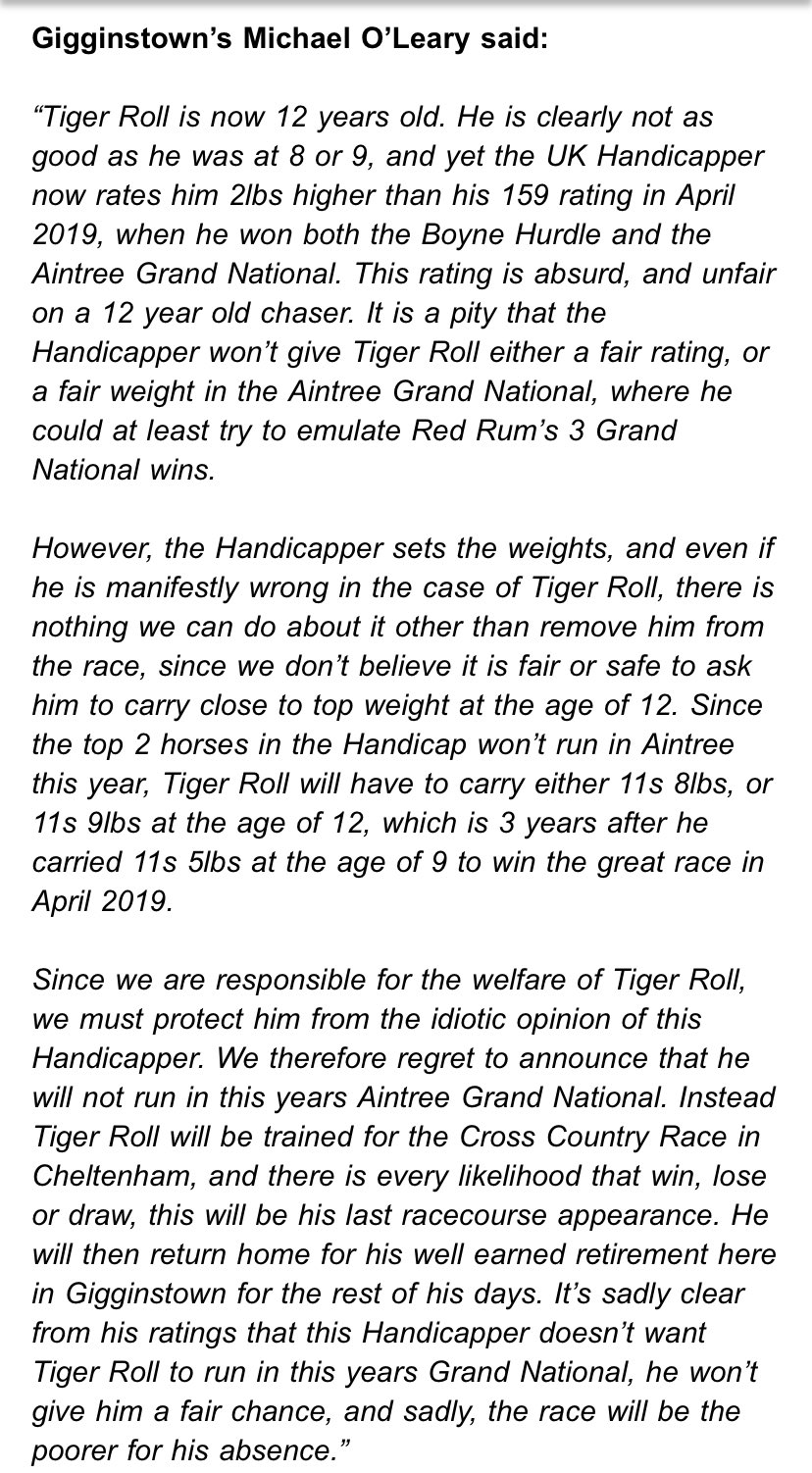 Gigginstown's Michael O'Leary said:

"Tiger Roll is now 12 years old. He is clearly not as good as he was at 8 or 9, and yet the UK Handicapper now rates him 2lbs higher than his 159 rating in April 2019, when he won both the Boyne Hurdle and the Aintree Grand National. This rating is absurd, and unfair on a 12 year old chaser. It is a pity that the Handicapper won't give Tiger Roll either a fair rating, or a fair weight in the Aintree Grand National, where he could at least try to emulate Red Rum's 3 Grand National wins.

However, the Handicapper sets the weights, and even if he is manifestly wrong in the case of Tiger Roll, there is nothing we can do about it other than remove him from the race, since we don't believe it is fair or safe to ask him to carry close to top weight at the age of 12. Since the top 2 horses in the Handicap won't run in Aintree this year, Tiger Roll will have to carry either 11s 8lbs, or 11s 9lbs at the age of 12, which is 3 years after he carried 11s 5lbs at the age of 9 to win the great race in April 2019.

Since we are responsible for the welfare of Tiger Roll, we must protect him from the idiotic opinion of this Handicapper. We therefore regret to announce that he will not run in this years Aintree Grand National. Instead Tiger Roll will be trained for the Cross Country Race in Cheltenham, and there is every likelihood that win, lose or draw, this will be his last racecourse appearance. He will then return home for his well earned retirement here in Gigginstown for the rest of his days. It's sadly clear from his ratings that this Handicapper doesn't want Tiger Roll to run in this years Grand National, he won't give him a fair chance, and sadly, the race will be the poorer for his absence."